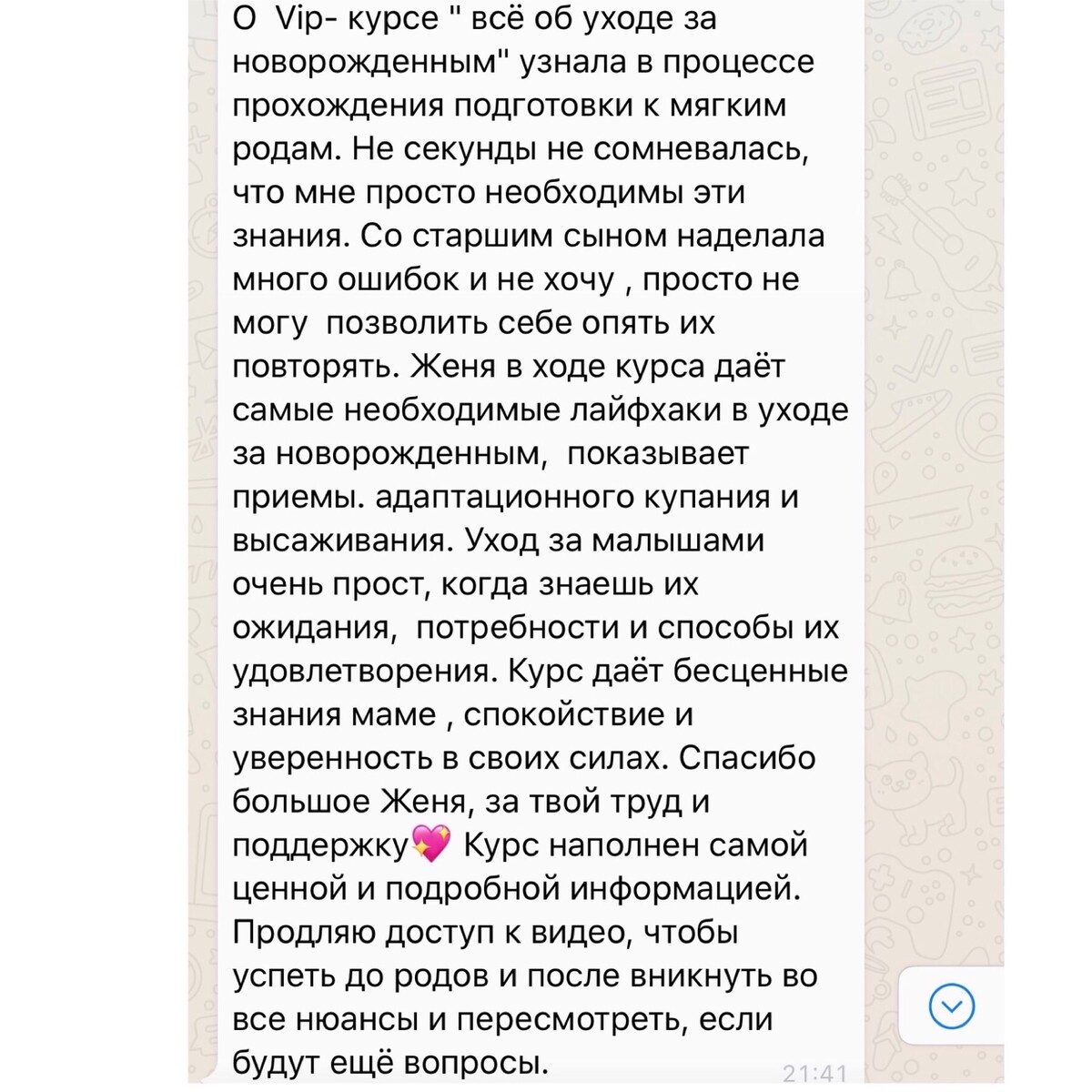 О Vip- курсе " всё об уходе за новорожденным" узнала в процессе прохождения подготовки к мягким родам. Не секунды не сомневалась, что мне просто необходимы эти знания. Со старшим сыном наделала много ошибок и не хочу , просто не могу позволить себе опять их повторять. Женя в ходе курса даёт самые необходимые лайфхаки в уходе за новорожденным, показывает приемы. адаптационного купания и высаживания. Уход за малышами очень прост, когда знаешь их ожидания, потребности и способы их удовлетворения. Курс даёт бесценные знания маме , спокойствие и уверенность в своих силах. Спасибо большое Женя, за твой труд и поддержку💖 Курс наполнен самой ценной и подробной информацией. Продляю доступ к видео, чтобы успеть до родов и после вникнуть во все нюансы и пересмотреть, если будут ещё вопросы.

21:41